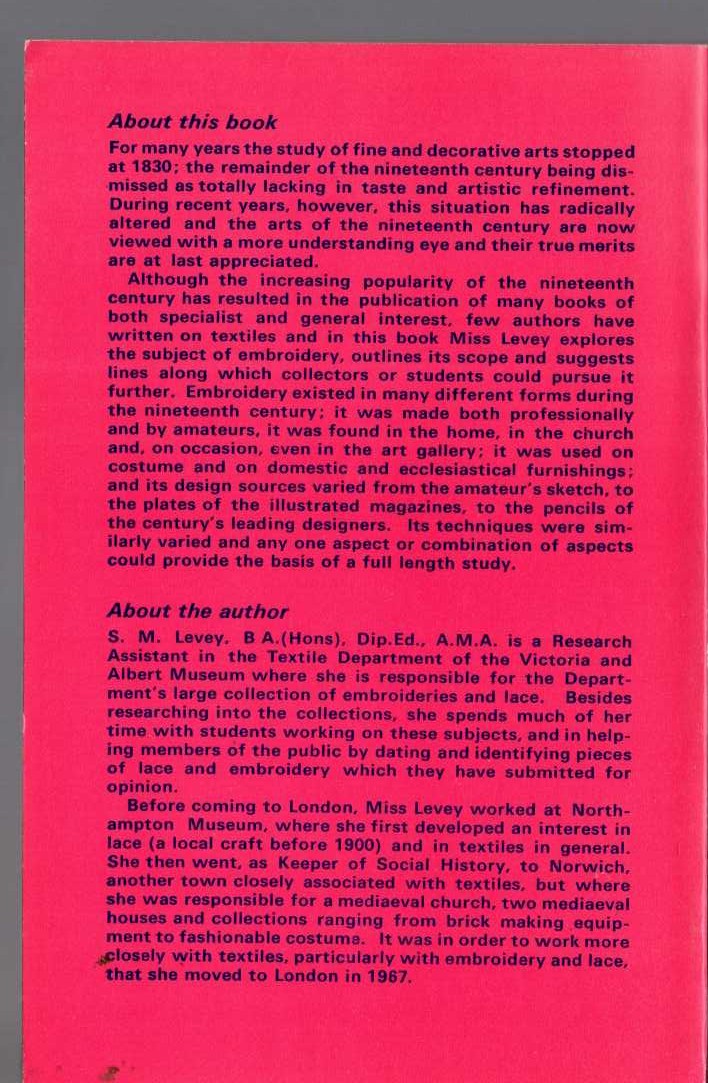 About this book

For many years the study of fine and decorative arts stopped at 1830; the remainder of the nineteenth century being dismissed as totally lacking in taste and artistic refinement. During recent years, however, this situation has radically altered and the arts of the nineteenth century are now viewed with a more understanding eye and their true merits are at last appreciated.

Although the increasing popularity of the nineteenth century has resulted in the publication of many books of both specialist and general interest, few authors have written on textiles and in this book Miss Levey explores the subject of embroidery, outlines its scope and suggests lines along which collectors or students could pursue it further. Embroidery existed in many different forms during the nineteenth century; it was made both professionally and by amateurs, it was found in the home, in the church and, on occasion, even in the art gallery; it was used on costume and on domestic and ecclesiastical furnishings; and its design sources varied from the amateur's sketch, to the plates of the illustrated magazines, to the pencils of the century's leading designers. Its techniques were similarly varied and any one aspect or combination of aspects could provide the basis of a full length study.

About the author

S. M. Levey, B A.(Hons), Dip.Ed., A.M.A. is a Research Assistant in the Textile Department of the Victoria and Albert Museum where she is responsible for the Department's large collection of embroideries and lace. Besides researching into the collections, she spends much of her time with students working on these subjects, and in helping members of the public by dating and identifying pieces of lace and embroidery which they have submitted for opinion.

Before coming to London, Miss Levey worked at Northampton Museum, where she first developed an interest in lace (a local craft before 1900) and in textiles in general. She then went, as Keeper of Social History, to Norwich, another town closely associated with textiles, but where she was responsible for a mediaeval church, two mediaeval houses and collections ranging from brick making equipment to fashionable costume. It was in order to work more closely with textiles, particularly with embroidery and lace, that she moved to London in 1967.